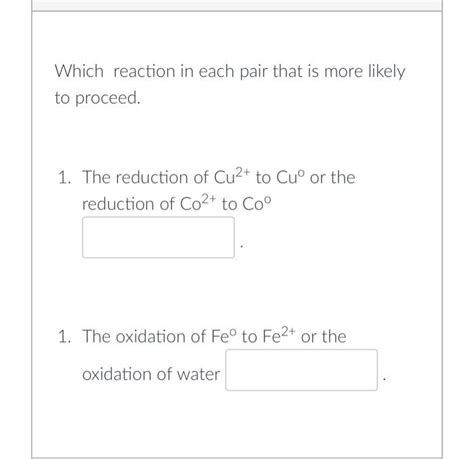 Which reaction in each pair that is more likely to proceed.

1. The reduction of $Cu^{2+}$ to $Cu^{o}$ or the reduction of $Co^{2+}$ to $Co^{o}$

.

1. The oxidation of $Fe^{o}$ to $Fe^{2+}$ or the oxidation of water .